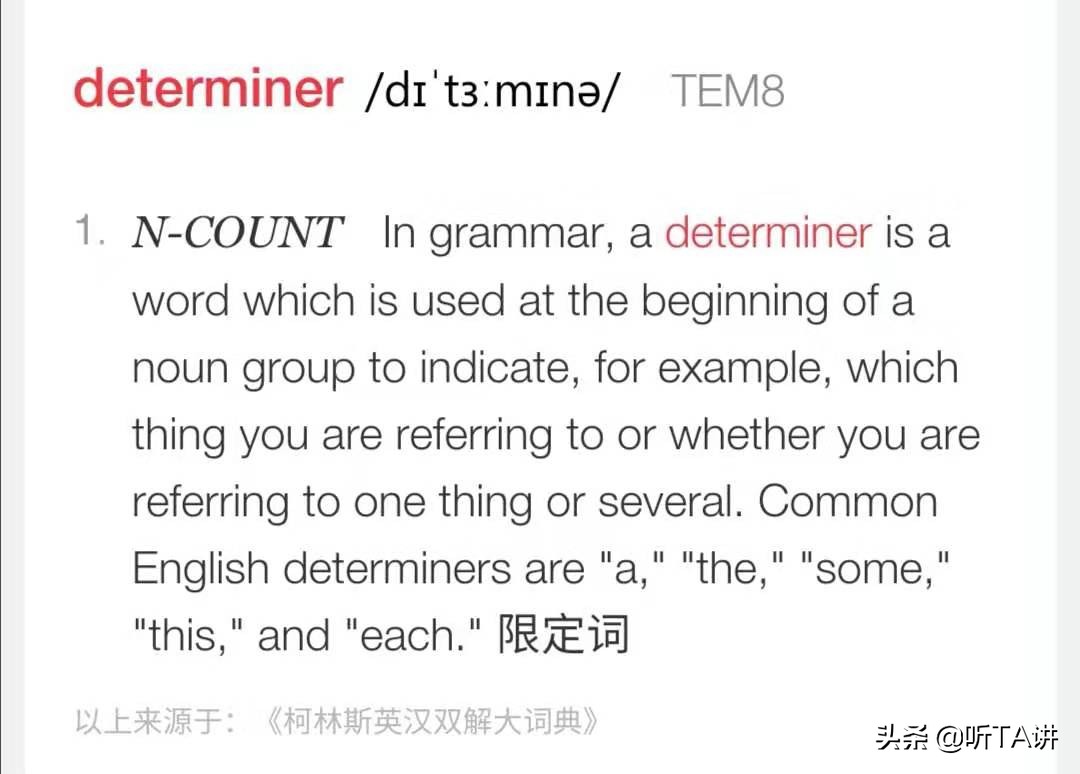 determiner /dɪˈtɜːmɪnə/ TEM8

1. N-COUNT In grammar, a determiner is a word which is used at the beginning of a noun group to indicate, for example, which thing you are referring to or whether you are referring to one thing or several. Common English determiners are "a," "the," "some," "this," and "each." 限定词

以上来源于：《柯林斯英汉双解大词典》

头条 @听TA讲